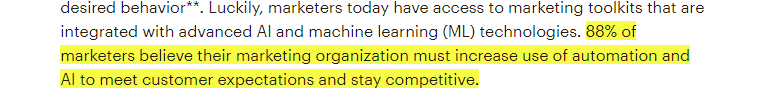 desired behavior**. Luckily, marketers today have access to marketing toolkits that are integrated with advanced AI and machine learning (ML) technologies. 88% of marketers believe their marketing organization must increase use of automation and AI to meet customer expectations and stay competitive.